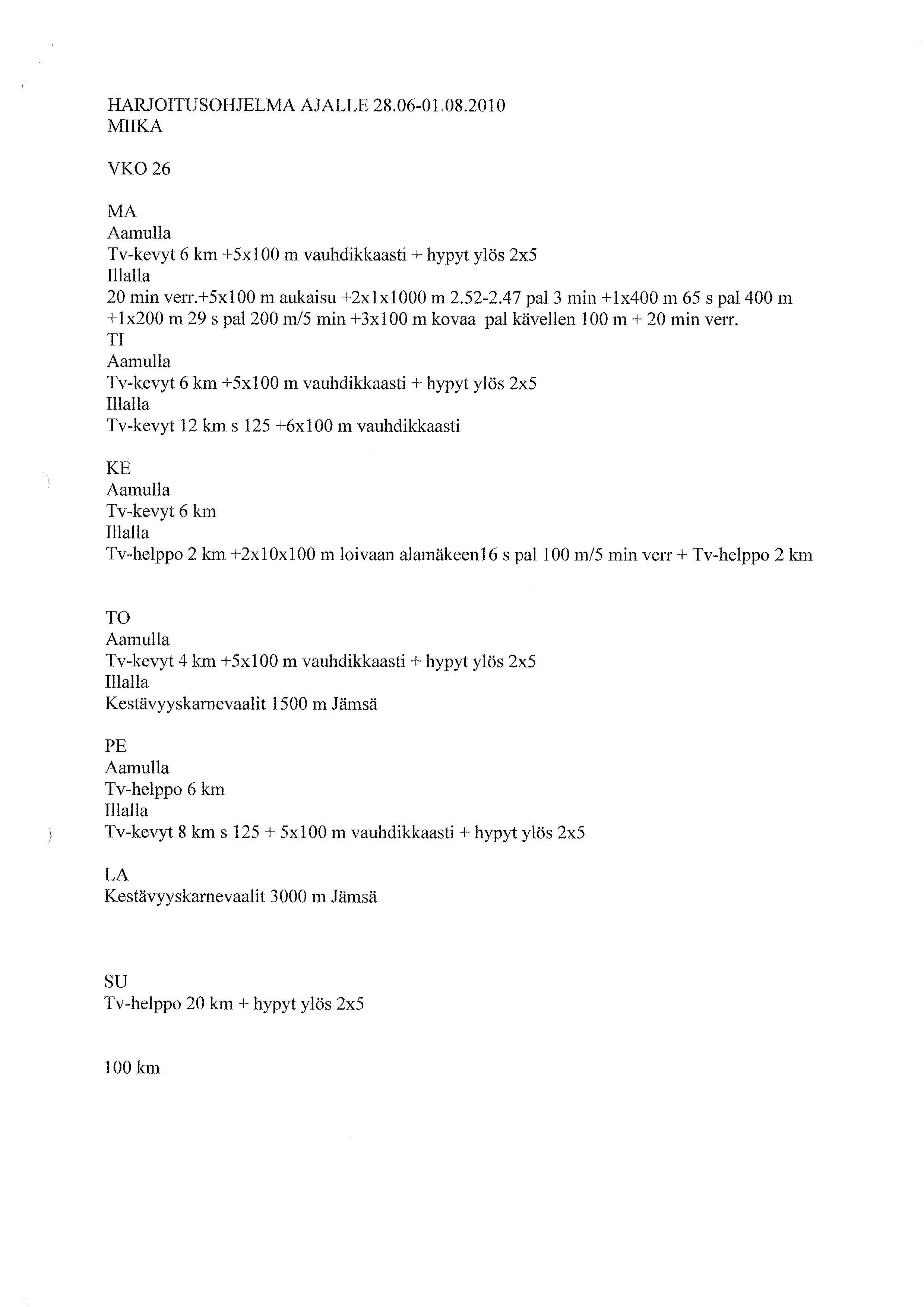 HARJOITUSOHJELMA AJALLE 28.06-01.08.2010
MIIKA

VKO 26

MA
Aamulla
Tv-kevyt 6 km +5x100 m vauhdikkaasti + hypyt ylös 2x5
Illalla
20 min verr.+5x100 m aukaisu +2x1x1000 m 2.52-2.47 pal 3 min +1x400 m 65 s pal 400 m +1x200 m 29 s pal 200 m/5 min +3x100 m kovaa pal kävellen 100 m + 20 min verr.
TI
Aamulla
Tv-kevyt 6 km +5x100 m vauhdikkaasti + hypyt ylös 2x5
Illalla
Tv-kevyt 12 km s 125 +6x100 m vauhdikkaasti

KE
Aamulla
Tv-kevyt 6 km
Illalla
Tv-helppo 2 km +2x10x100 m loivaan alamäkeen16 s pal 100 m/5 min verr + Tv-helppo 2 km

TO
Aamulla
Tv-kevyt 4 km +5x100 m vauhdikkaasti + hypyt ylös 2x5
Illalla
Kestävyyskarnevaalit 1500 m Jämsä

PE
Aamulla
Tv-helppo 6 km
Illalla
Tv-kevyt 8 km s 125 + 5x100 m vauhdikkaasti + hypyt ylös 2x5

LA
Kestävyyskarnevaalit 3000 m Jämsä

SU
Tv-helppo 20 km + hypyt ylös 2x5

100 km